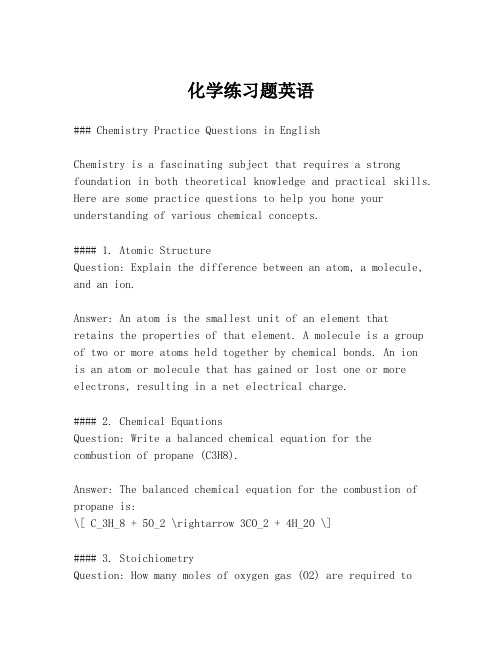 化学练习题英语

### Chemistry Practice Questions in English

Chemistry is a fascinating subject that requires a strong foundation in both theoretical knowledge and practical skills. Here are some practice questions to help you hone your understanding of various chemical concepts.

#### 1. Atomic Structure
Question: Explain the difference between an atom, a molecule, and an ion.

Answer: An atom is the smallest unit of an element that retains the properties of that element. A molecule is a group of two or more atoms held together by chemical bonds. An ion is an atom or molecule that has gained or lost one or more electrons, resulting in a net electrical charge.

#### 2. Chemical Equations
Question: Write a balanced chemical equation for the combustion of propane (C3H8).

Answer: The balanced chemical equation for the combustion of propane is:
\[ C_3H_8 + 5O_2 \rightarrow 3CO_2 + 4H_2O \]

#### 3. Stoichiometry
Question: How many moles of oxygen gas (O2) are required to